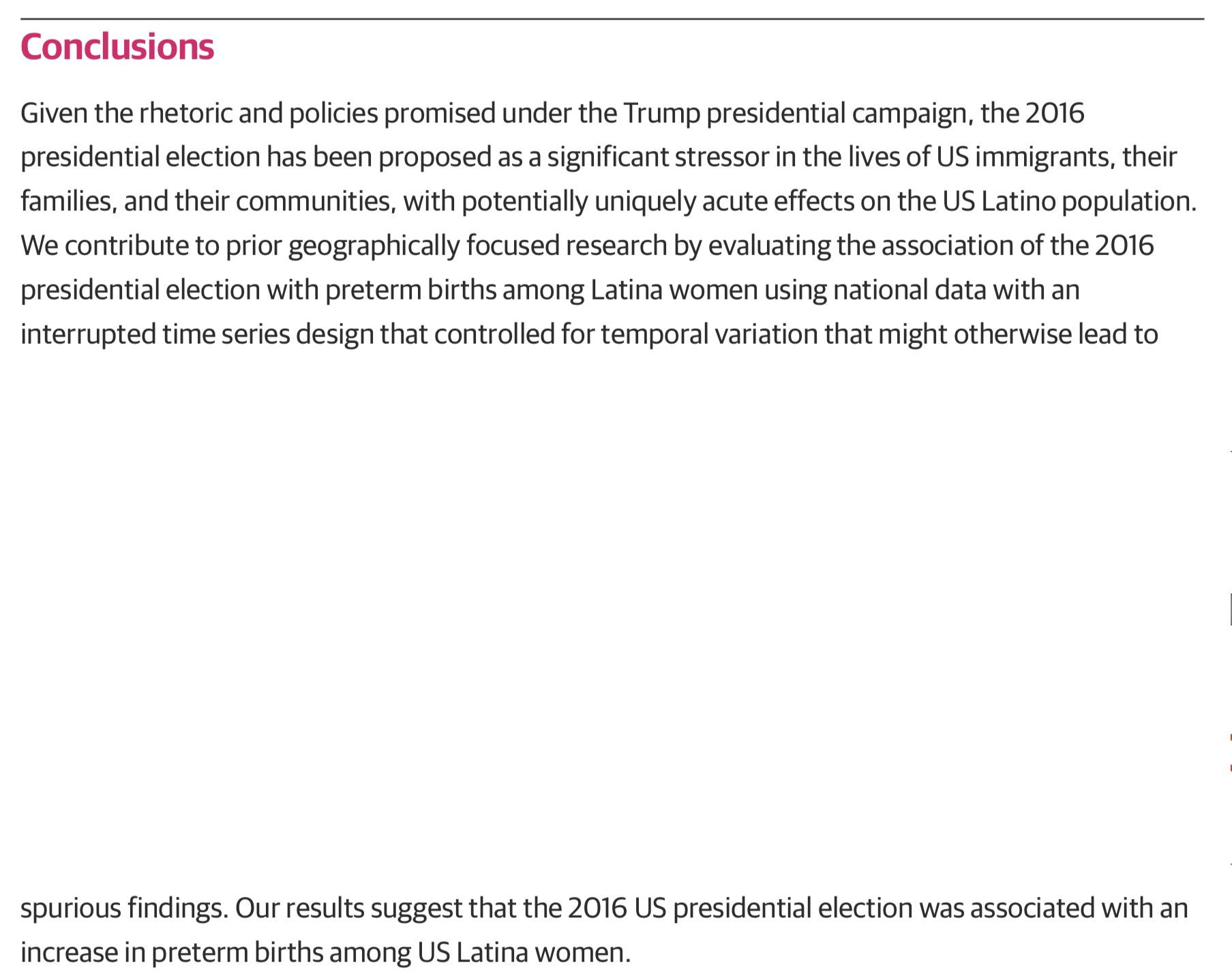 Conclusions

Given the rhetoric and policies promised under the Trump presidential campaign, the 2016 presidential election has been proposed as a significant stressor in the lives of US immigrants, their families, and their communities, with potentially uniquely acute effects on the US Latino population. We contribute to prior geographically focused research by evaluating the association of the 2016 presidential election with preterm births among Latina women using national data with an interrupted time series design that controlled for temporal variation that might otherwise lead to spurious findings. Our results suggest that the 2016 US presidential election was associated with an increase in preterm births among US Latina women.